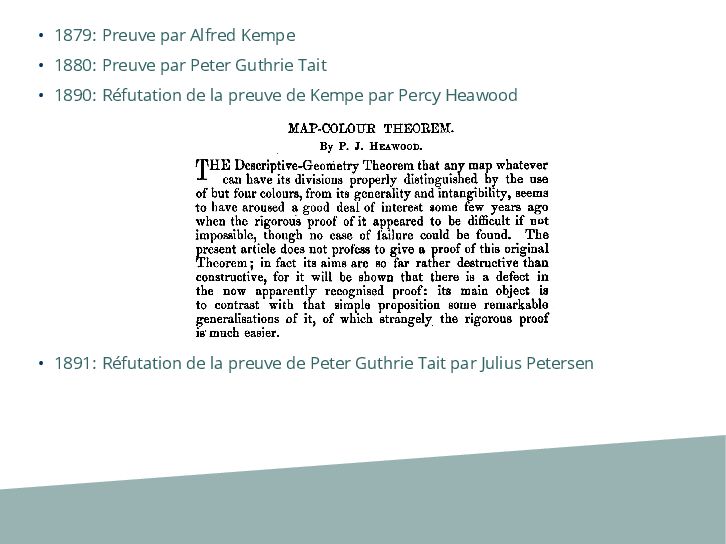 • 1879: Preuve par Alfred Kempe

• 1880: Preuve par Peter Guthrie Tait

• 1890: Réfutation de la preuve de Kempe par Percy Heawood

MAP-COLOUR THEOREM.

By P. J. Heawood.

THE Descriptive-Geometry Theorem that any map whatever can have its divisions properly distinguished by the use of but four colours, from its generality and intangibility, seems to have aroused a good deal of interest some few years ago when the rigorous proof of it appeared to be difficult if not impossible, though no case of failure could be found. The present article does not profess to give a proof of this original Theorem; in fact its aims are so far rather destructive than constructive, for it will be shown that there is a defect in the now apparently recognised proof: its main object is to contrast with that simple proposition some remarkable generalisations of it, of which strangely the rigorous proof is much easier.

• 1891: Réfutation de la preuve de Peter Guthrie Tait par Julius Petersen